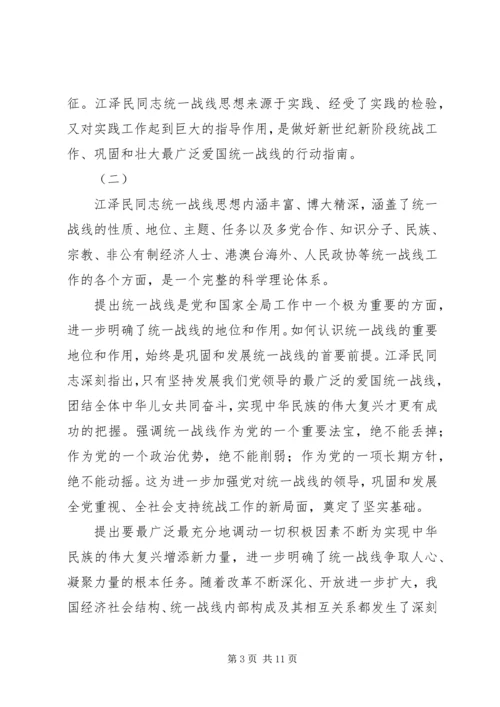 征。江泽民同志统一战线思想来源于实践、经受了实践的检验，又对实践工作起到巨大的指导作用，是做好新世纪新阶段统战工作、巩固和壮大最广泛爱国统一战线的行动指南。

（二）

江泽民同志统一战线思想内涵丰富、博大精深，涵盖了统一战线的性质、地位、主题、任务以及多党合作、知识分子、民族、宗教、非公有制经济人士、港澳台海外、人民政协等统一战线工作的各个方面，是一个完整的科学理论体系。

提出统一战线是党和国家全局工作中一个极为重要的方面，进一步明确了统一战线的地位和作用。如何认识统一战线的重要地位和作用，始终是巩固和发展统一战线的首要前提。江泽民同志深刻指出，只有坚持发展我们党领导的最广泛的爱国统一战线，团结全体中华儿女共同奋斗，实现中华民族的伟大复兴才更有成功的把握。强调统一战线作为党的一个重要法宝，绝不能丢掉；作为党的一个政治优势，绝不能削弱；作为党的一项长期方针，绝不能动摇。这为进一步加强党对统一战线的领导，巩固和发展全党重视、全社会支持统战工作的新局面，奠定了坚实基础。

提出要最广泛最充分地调动一切积极因素不断为实现中华民族的伟大复兴增添新力量，进一步明确了统一战线争取人心、凝聚力量的根本任务。随着改革不断深化、开放进一步扩大，我国经济社会结构、统一战线内部构成及其相互关系都发生了深刻

第 3 页 共 11 页